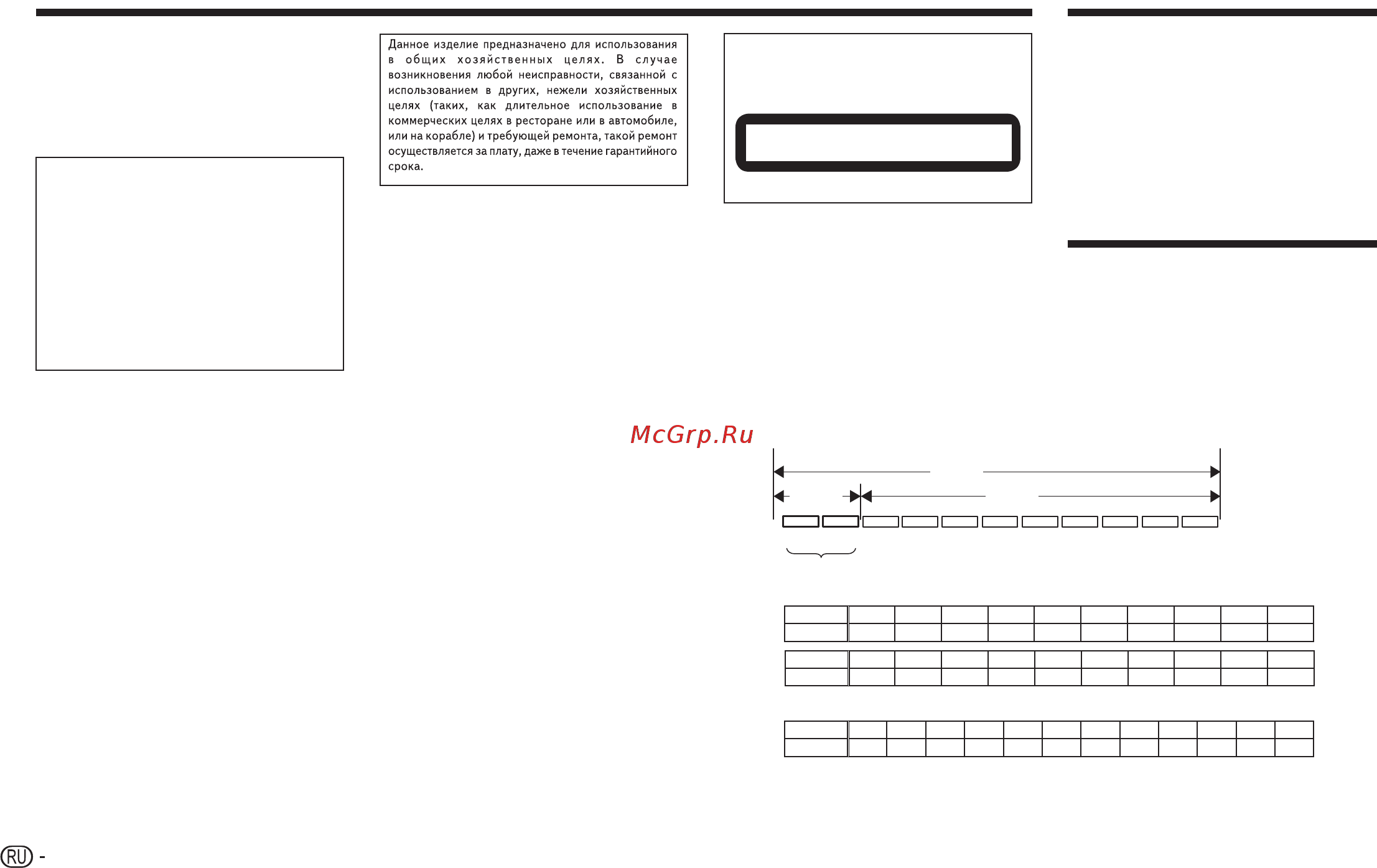 Данное изделие предназначено для использования в общих хозяйственных целях. В случае возникновения любой неисправности, связанной с использованием в других, нежели хозяйственных целях (таких, как длительное использование в коммерческих целях в ресторане или в автомобиле, или на корабле) и требующей ремонта, такой ремонт осуществляется за плату, даже в течение гарантийного срока.

McGrp.Ru

RU -